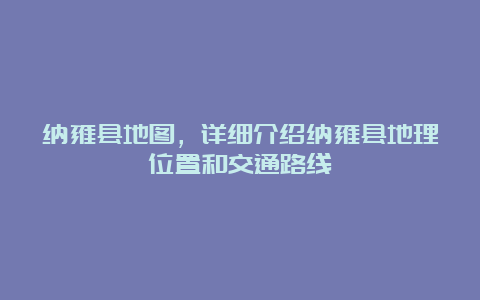 纳雍县地图，详细介绍纳雍县地理位置和交通路线